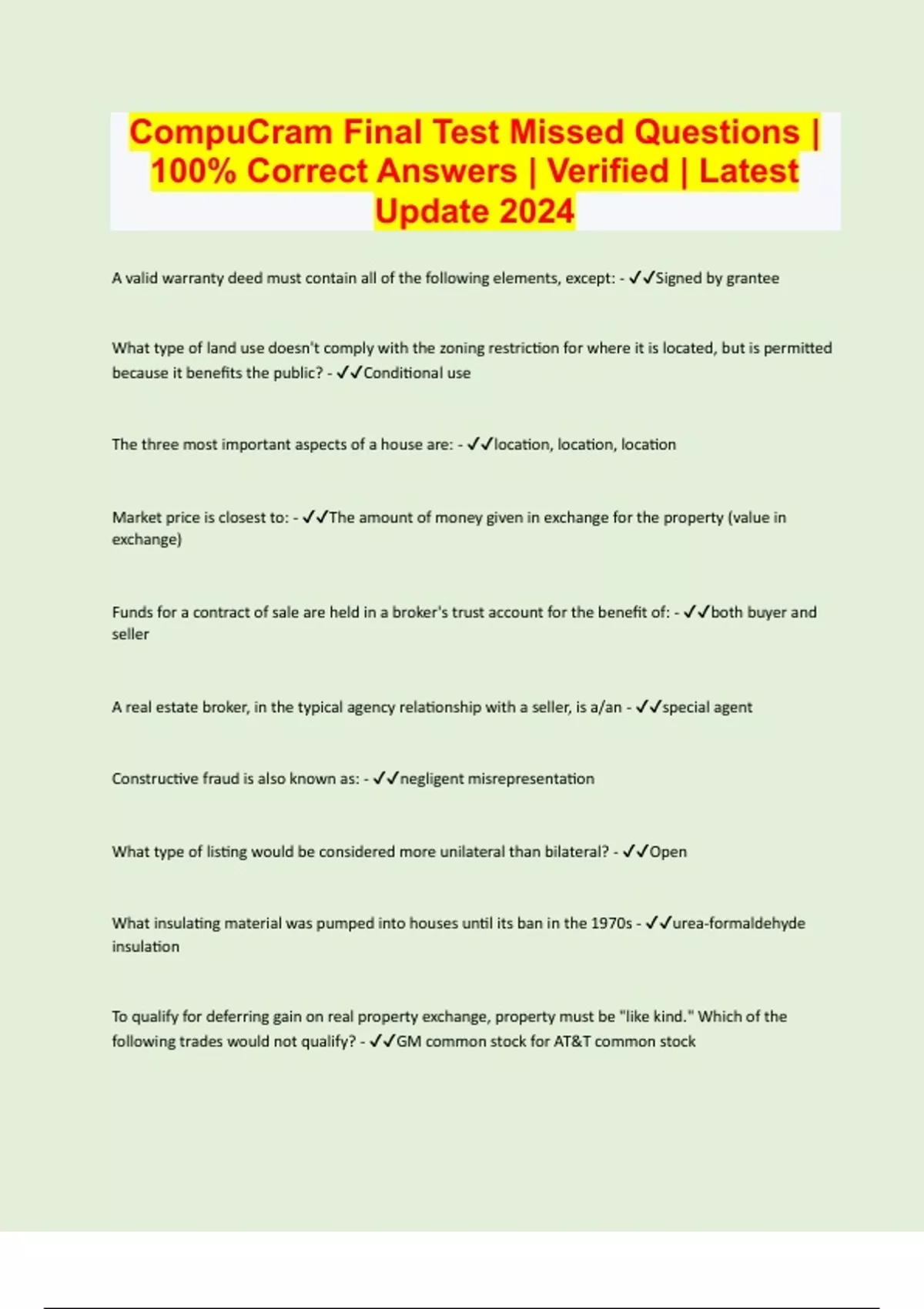 CompuCram Final Test Missed Questions | 100% Correct Answers | Verified | Latest Update 2024

A valid warranty deed must contain all of the following elements, except: - ✓✓Signed by grantee

What type of land use doesn't comply with the zoning restriction for where it is located, but is permitted because it benefits the public? - ✓✓Conditional use

The three most important aspects of a house are: - ✓✓location, location, location

Market price is closest to: - ✓✓The amount of money given in exchange for the property (value in exchange)

Funds for a contract of sale are held in a broker's trust account for the benefit of: - ✓✓both buyer and seller

A real estate broker, in the typical agency relationship with a seller, is a/an - ✓✓special agent

Constructive fraud is also known as: - ✓✓negligent misrepresentation

What type of listing would be considered more unilateral than bilateral? - ✓✓Open

What insulating material was pumped into houses until its ban in the 1970s - ✓✓urea-formaldehyde insulation

To qualify for deferring gain on real property exchange, property must be "like kind." Which of the following trades would not qualify? - ✓✓GM common stock for AT&T common stock